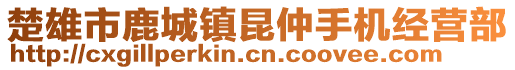 楚雄市鹿城镇昆仲手机经营部
http://cxgillperkin.cn.coovee.com